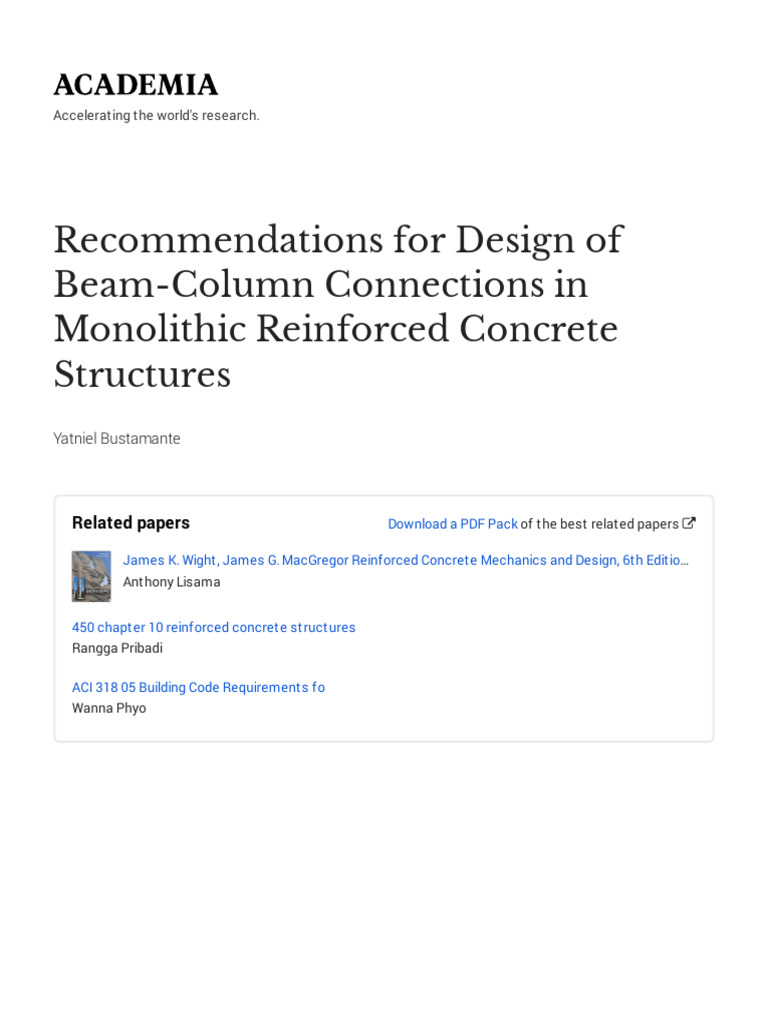 ACADEMIA

Accelerating the world's research.

Recommendations for Design of Beam-Column Connections in Monolithic Reinforced Concrete Structures

Yatniel Bustamante

Related papers

Download a PDF Pack of the best related papers

James K. Wight, James G. MacGregor Reinforced Concrete Mechanics and Design, 6th Editio…
Anthony Lisama

450 chapter 10 reinforced concrete structures
Rangga Pribadi

ACI 318 05 Building Code Requirements fo
Wanna Phyo